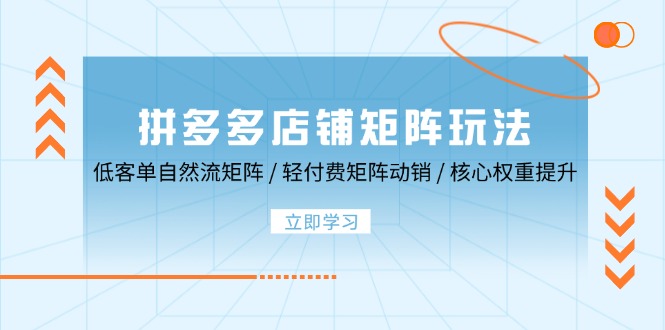 拼多多店铺矩阵玩法

低客单自然流矩阵 / 轻付费矩阵动销 / 核心权重提升

立即学习